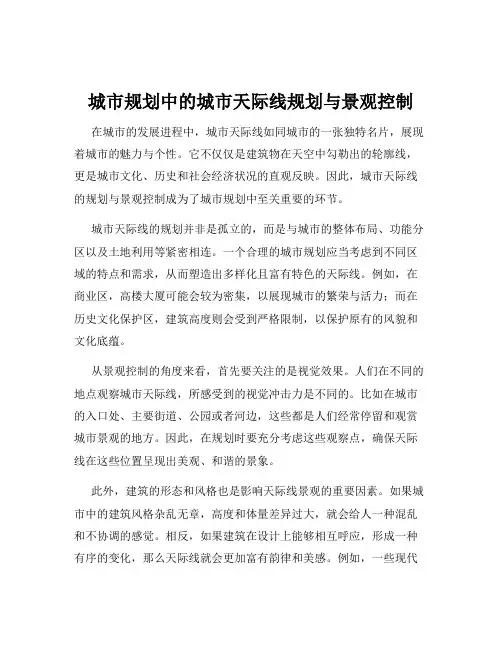 城市规划中的城市天际线规划与景观控制

在城市的发展进程中，城市天际线如同城市的一张独特名片，展现着城市的魅力与个性。它不仅仅是建筑物在天空中勾勒出的轮廓线，更是城市文化、历史和社会经济状况的直观反映。因此，城市天际线的规划与景观控制成为了城市规划中至关重要的环节。

城市天际线的规划并非是孤立的，而是与城市的整体布局、功能分区以及土地利用等紧密相连。一个合理的城市规划应当考虑到不同区域的特点和需求，从而塑造出多样化且富有特色的天际线。例如，在商业区，高楼大厦可能会较为密集，以展现城市的繁荣与活力；而在历史文化保护区，建筑高度则会受到严格限制，以保护原有的风貌和文化底蕴。

从景观控制的角度来看，首先要关注的是视觉效果。人们在不同的地点观察城市天际线，所感受到的视觉冲击力是不同的。比如在城市的入口处、主要街道、公园或者河边，这些都是人们经常停留和观赏城市景观的地方。因此，在规划时要充分考虑这些观察点，确保天际线在这些位置呈现出美观、和谐的景象。

此外，建筑的形态和风格也是影响天际线景观的重要因素。如果城市中的建筑风格杂乱无章，高度和体量差异过大，就会给人一种混乱和不协调的感觉。相反，如果建筑在设计上能够相互呼应，形成一种有序的变化，那么天际线就会更加富有韵律和美感。例如，一些现代